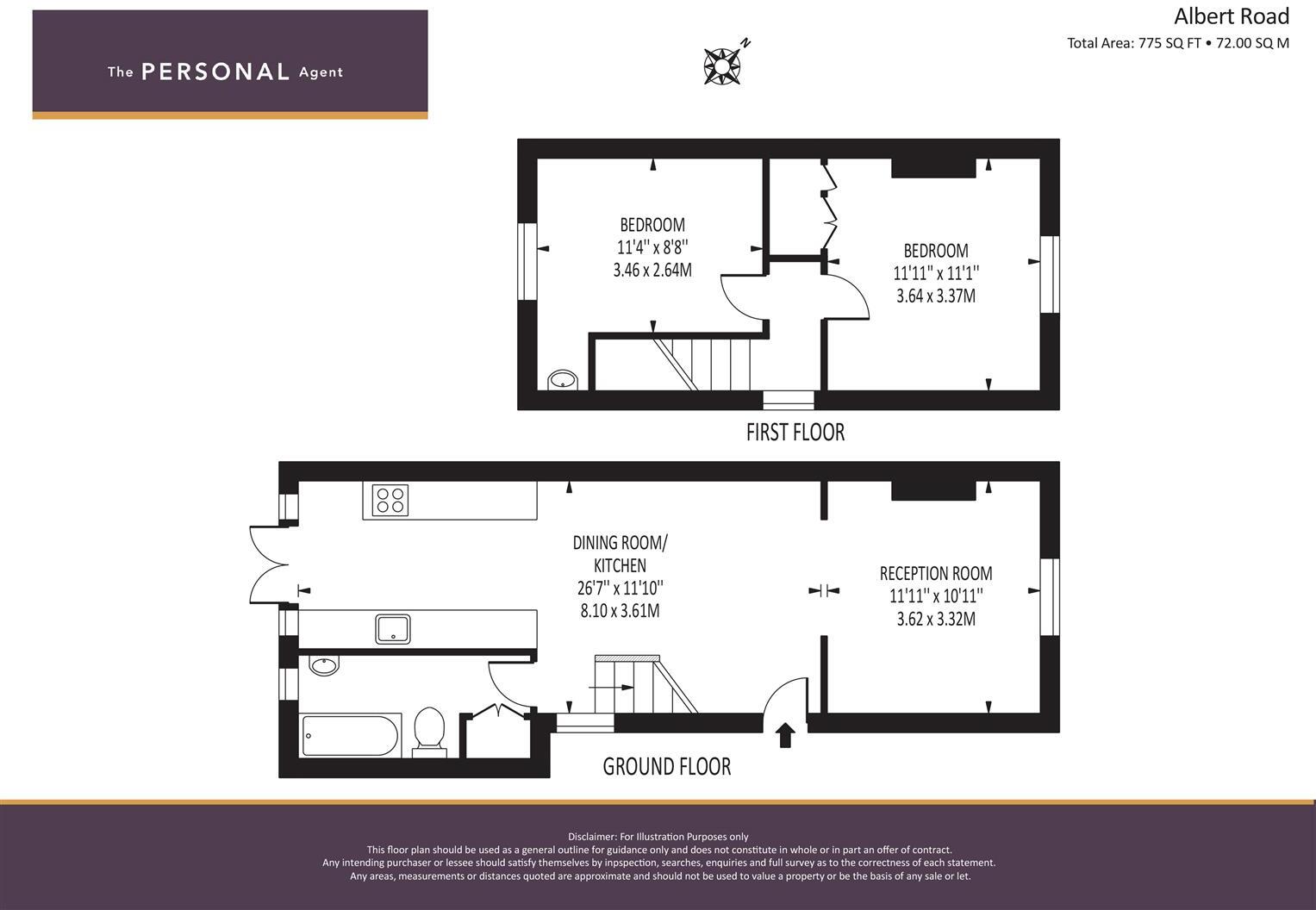 The PERSONAL Agent

N

Albert Road
Total Area: 775 SQ FT • 72.00 SQ M

BEDROOM
11'4'' x 8'8''
3.46 x 2.64M

BEDROOM
11'11'' x 11'1''
3.64 x 3.37M

FIRST FLOOR

DINING ROOM/
KITCHEN
26'7'' x 11'10''
8.10 x 3.61M

RECEPTION ROOM
11'11'' x 10'11''
3.62 x 3.32M

GROUND FLOOR

Disclaimer: For Illustration Purposes only
This floor plan should be used as a general outline for guidance only and does not constitute in whole or in part an offer of contract.
Any intending purchaser or lessee should satisfy themselves by inpspection, searches, enquiries and full survey as to the correctness of each statement.
Any areas, measurements or distances quoted are approximate and should not be used to value a property or be the basis of any sale or let.